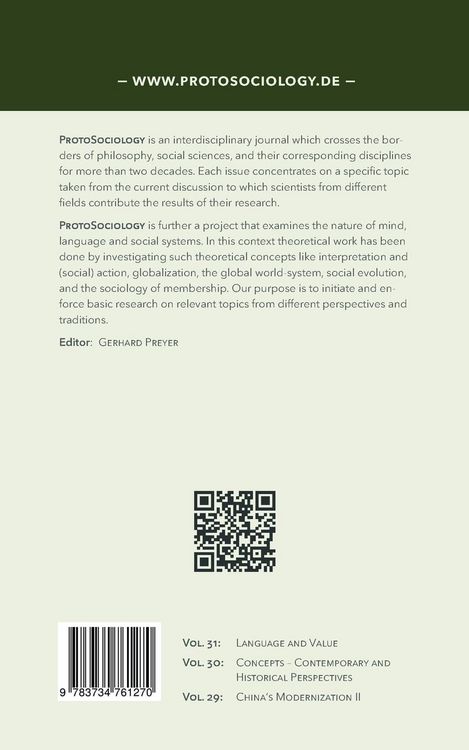 — WWW.PROTOSOCIOLOGY.DE —

ProtoSociology is an interdisciplinary journal which crosses the borders of philosophy, social sciences, and their corresponding disciplines for more than two decades. Each issue concentrates on a specific topic taken from the current discussion to which scientists from different fields contribute the results of their research.

ProtoSociology is further a project that examines the nature of mind, language and social systems. In this context theoretical work has been done by investigating such theoretical concepts like interpretation and (social) action, globalization, the global world-system, social evolution, and the sociology of membership. Our purpose is to initiate and enforce basic research on relevant topics from different perspectives and traditions.

Editor: Gerhard Preyer

9 783734 761270

Vol. 31: Language and Value

Vol. 30: Concepts – Contemporary and Historical Perspectives

Vol. 29: China's Modernization II